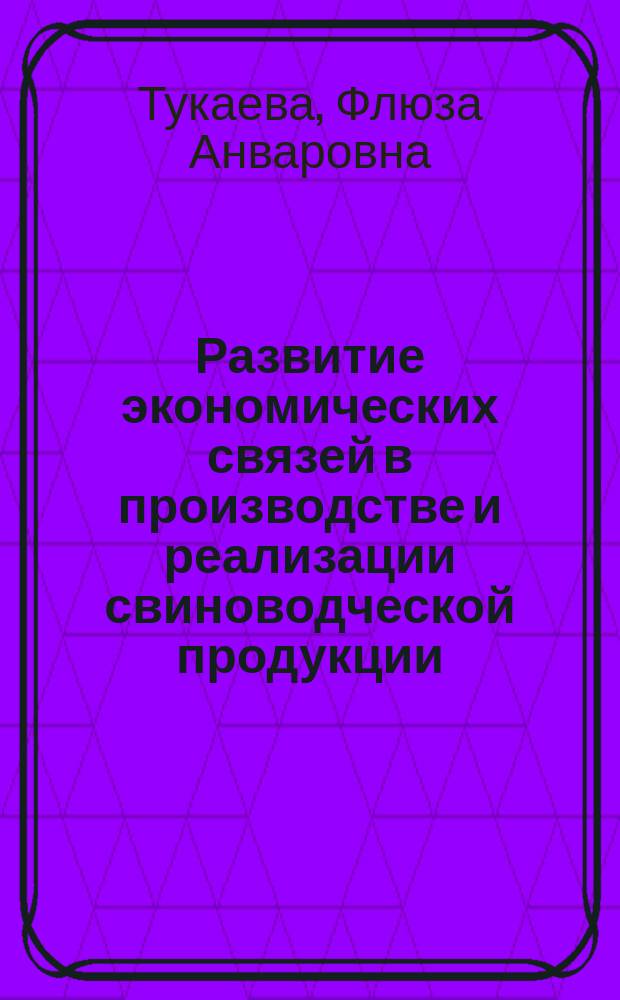 Тукаева, Флюза Анваровна

Развитие экономических связей в производстве и реализации свиноводческой продукции